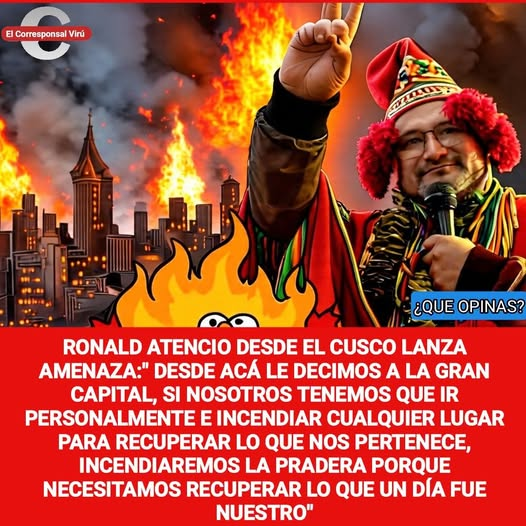 El Corresponsal Virú

¿QUE OPINAS?

RONALD ATENCIO DESDE EL CUSCO LANZA AMENAZA:" DESDE ACÁ LE DECIMOS A LA GRAN CAPITAL, SI NOSOTROS TENEMOS QUE IR PERSONALMENTE E INCENDIAR CUALQUIER LUGAR PARA RECUPERAR LO QUE NOS PERTENECE, INCENDIAREMOS LA PRADERA PORQUE NECESITAMOS RECUPERAR LO QUE UN DÍA FUE NUESTRO"